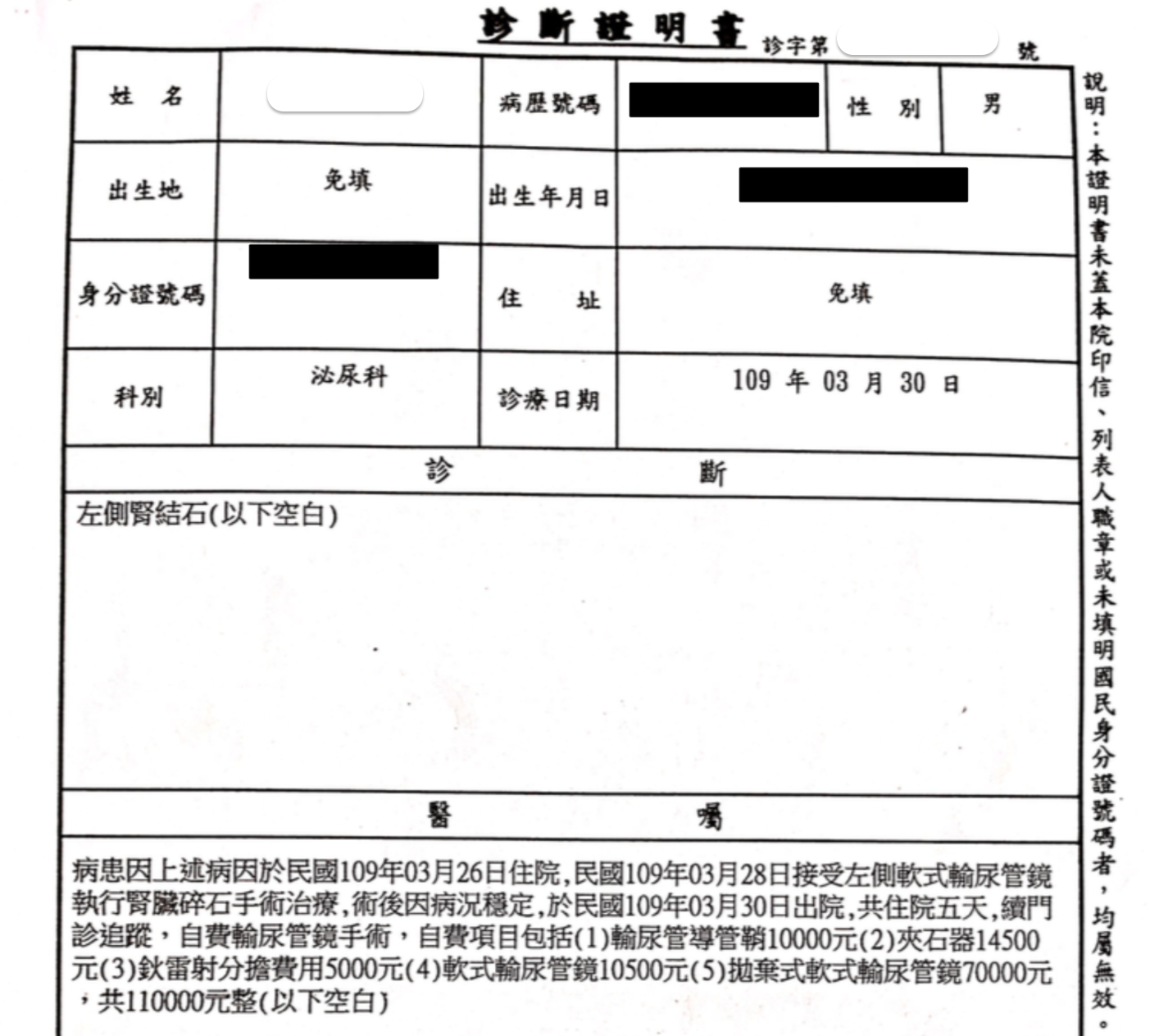 診斷證明書 診字第 號

| 姓 名 | | 病歷號碼 | | 性 別 | 男 |
|---|---|---|---|---|---|
| 出生地 | 免填 | 出生年月日 | | | |
| 身分證號碼 | | 住 址 | 免填 | | |
| 科別 | 泌尿科 | 診療日期 | 109 年 03 月 30 日 | | |

診 斷

左側腎結石(以下空白)

醫 囑

病患因上述病因於民國109年03月26日住院,民國109年03月28日接受左側軟式輸尿管鏡執行腎臟碎石手術治療,術後因病況穩定,於民國109年03月30日出院,共住院五天,續門診追蹤,自費輸尿管鏡手術,自費項目包括(1)輸尿管導管鞘10000元(2)夾石器14500元(3)鈥雷射分擔費用5000元(4)軟式輸尿管鏡10500元(5)拋棄式軟式輸尿管鏡70000元,共110000元整(以下空白)

說明:本證明書未蓋本院印信、列表人職章或未填明國民身分證號碼者,均屬無效。